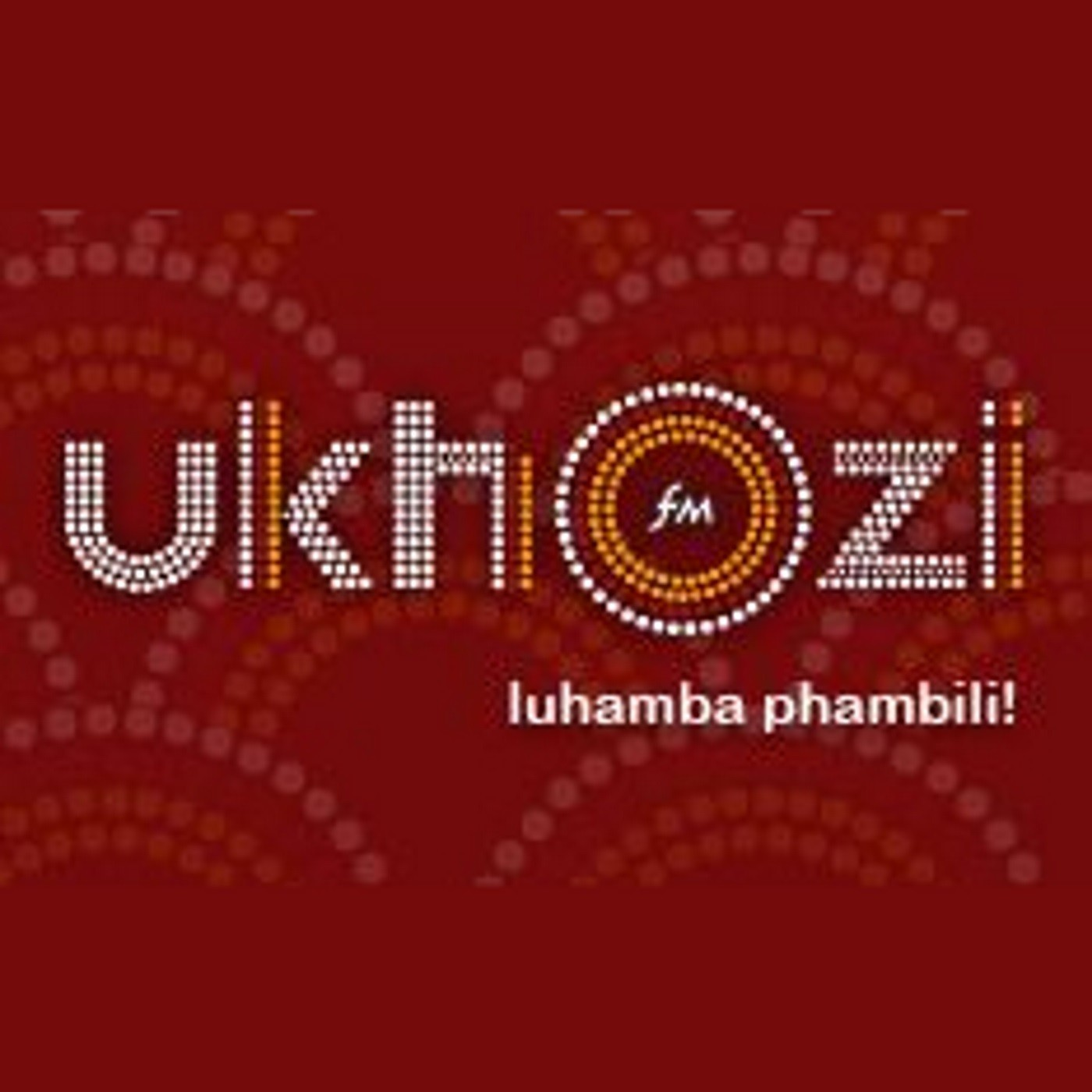 ukhozi
fm
luhamba phambili!